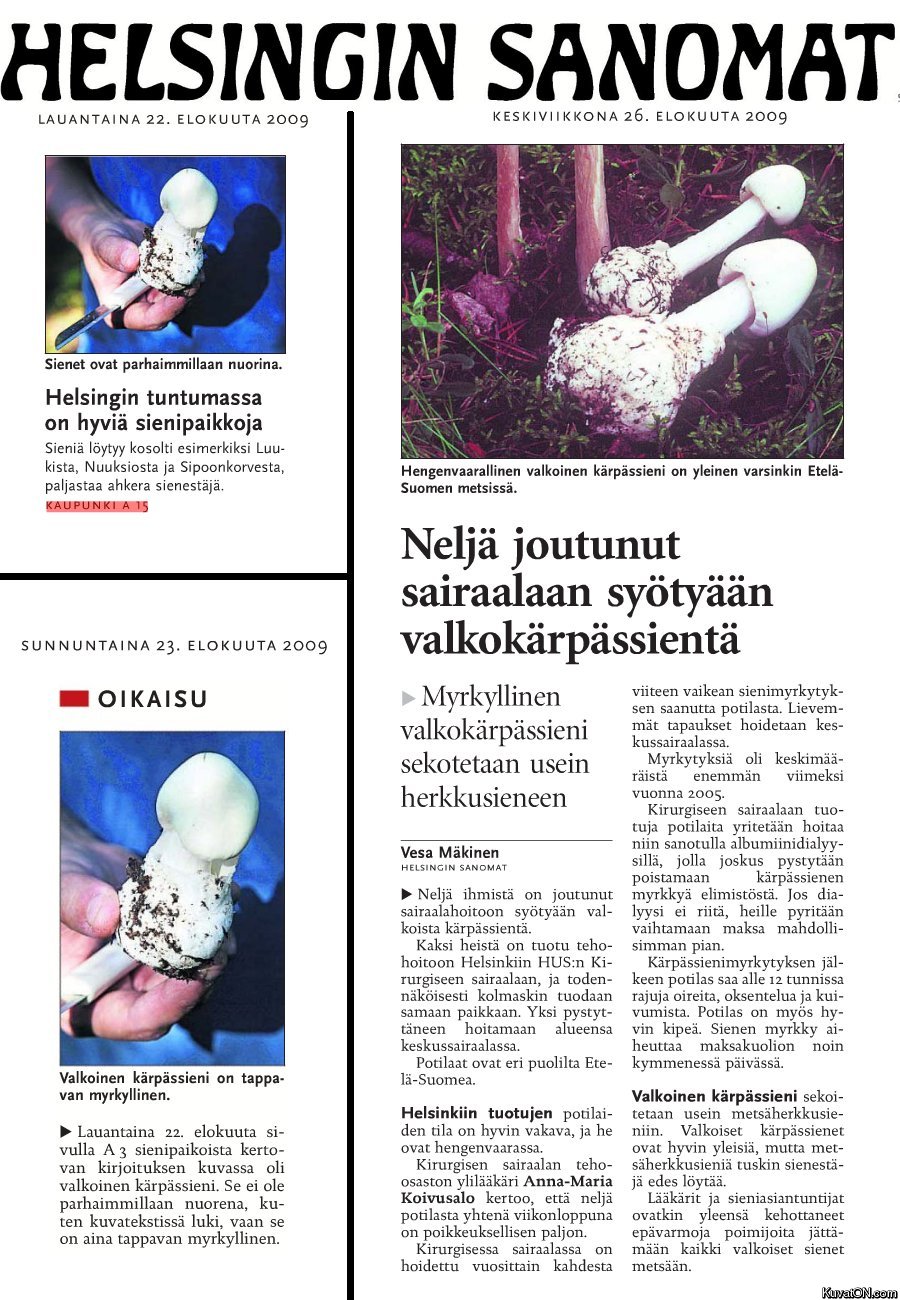 HELSINGIN SANOMAT

LAUANTAINA 22. ELOKUUTA 2009

Sienet ovat parhaimmillaan nuorina.

Helsingin tuntumassa on hyviä sienipaikkoja

Sieniä löytyy kosolti esimerkiksi Luukista, Nuuksiosta ja Sipoonkorvesta, paljastaa ahkera sienestäjä.

KAUPUNKI A 15

SUNNUNTAINA 23. ELOKUUTA 2009

OIKAISU

Valkoinen kärpässieni on tappavan myrkyllinen.

▶ Lauantaina 22. elokuuta sivulla A 3 sienipaikoista kertovan kirjoituksen kuvassa oli valkoinen kärpässieni. Se ei ole parhaimmillaan nuorena, kuten kuvatekstissä luki, vaan se on aina tappavan myrkyllinen.

KESKIVIIKKONA 26. ELOKUUTA 2009

Hengenvaarallinen valkoinen kärpässieni on yleinen varsinkin Etelä-Suomen metsissä.

Neljä joutunut sairaalaan syötyään valkokärpässientä

▶ Myrkyllinen valkokärpässieni sekotetaan usein herkkusieneen

Vesa Mäkinen
HELSINGIN SANOMAT

▶ Neljä ihmistä on joutunut sairaalahoitoon syötyään valkoista kärpässientä.

Kaksi heistä on tuotu tehohoitoon Helsinkiin HUS:n Kirurgiseen sairaalaan, ja todennäköisesti kolmaskin tuodaan samaan paikkaan. Yksi pystyttäneen hoitamaan alueensa keskussairaalassa.

Potilaat ovat eri puolilta Etelä-Suomea.

Helsinkiin tuotujen potilaiden tila on hyvin vakava, ja he ovat hengenvaarassa.

Kirurgisen sairaalan teho-osaston ylilääkäri Anna-Maria Koivusalo kertoo, että neljä potilasta yhtenä viikonloppuna on poikkeuksellisen paljon.

Kirurgisessa sairaalassa on hoidettu vuosittain kahdesta viiteen vaikean sienimyrkytyksen saanutta potilasta. Lievemmät tapaukset hoidetaan keskussairaalassa.

Myrkytyksiä oli keskimääräistä enemmän viimeksi vuonna 2005.

Kirurgiseen sairaalaan tuotuja potilaita yritetään hoitaa niin sanotulla albumiinidialyysillä, jolla joskus pystytään poistamaan kärpässienen myrkkyä elimistöstä. Jos dialyysi ei riitä, heille pyritään vaihtamaan maksa mahdollisimman pian.

Kärpässienimyrkytyksen jälkeen potilas saa alle 12 tunnissa rajuja oireita, oksentelua ja kuivumista. Potilas on myös hyvin kipeä. Sienen myrkky aiheuttaa maksakuolion noin kymmenessä päivässä.

Valkoinen kärpässieni sekoitetaan usein metsäherkkusieniin. Valkoiset kärpässienet ovat hyvin yleisiä, mutta metsäherkkusieniä tuskin sienestäjä edes löytää.

Lääkärit ja sieniasiantuntijat ovatkin yleensä kehottaneet epävarmoja poimijoita jättämään kaikki valkoiset sienet metsään.

KuvatON.com